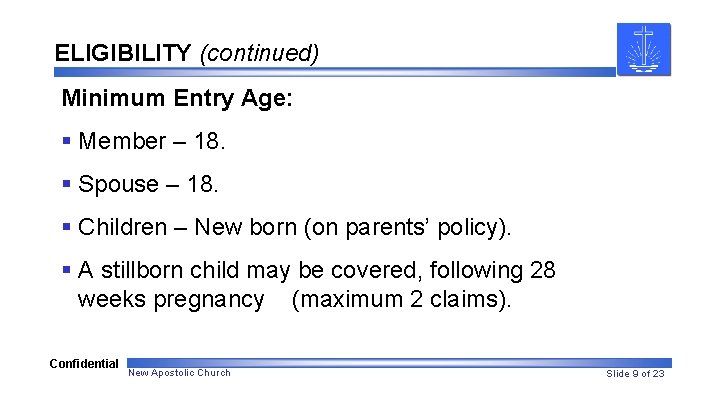 ELIGIBILITY (continued)

Minimum Entry Age:

▪ Member – 18.

▪ Spouse – 18.

▪ Children – New born (on parents' policy).

▪ A stillborn child may be covered, following 28 weeks pregnancy (maximum 2 claims).

Confidential
New Apostolic Church
Slide 9 of 23